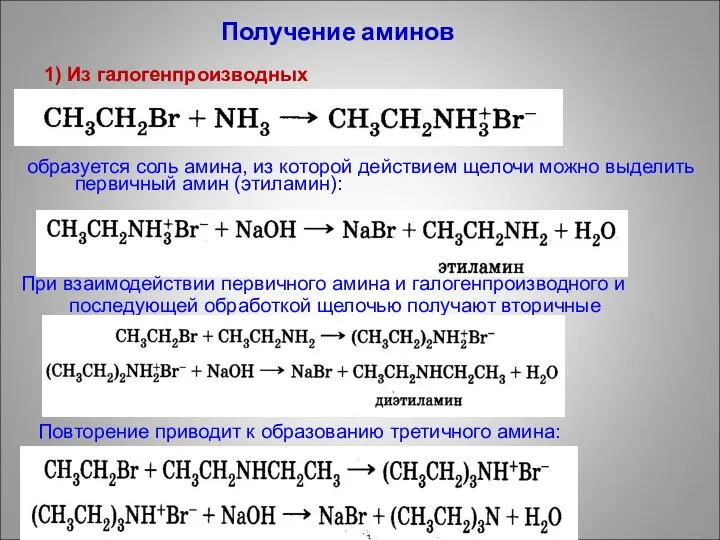 Получение аминов

1) Из галогенпроизводных

$CH_3CH_2Br + NH_3 \longrightarrow CH_3CH_2NH_3^+Br^-$

образуется соль амина, из которой действием щелочи можно выделить первичный амин (этиламин):

$CH_3CH_2NH_3^+Br^- + NaOH \longrightarrow NaBr + CH_3CH_2NH_2 + H_2O$

этиламин

При взаимодействии первичного амина и галогенпроизводного и последующей обработкой щелочью получают вторичные

$CH_3CH_2Br + CH_3CH_2NH_2 \longrightarrow (CH_3CH_2)_2NH_2^+Br^-$

$(CH_3CH_2)_2NH_2^+Br^- + NaOH \longrightarrow NaBr + CH_3CH_2NHCH_2CH_3 + H_2O$

диэтиламин

Повторение приводит к образованию третичного амина:

$CH_3CH_2Br + CH_3CH_2NHCH_2CH_3 \longrightarrow (CH_3CH_2)_3NH^+Br^-$

$(CH_3CH_2)_3NH^+Br^- + NaOH \longrightarrow NaBr + (CH_3CH_2)_3N + H_2O$